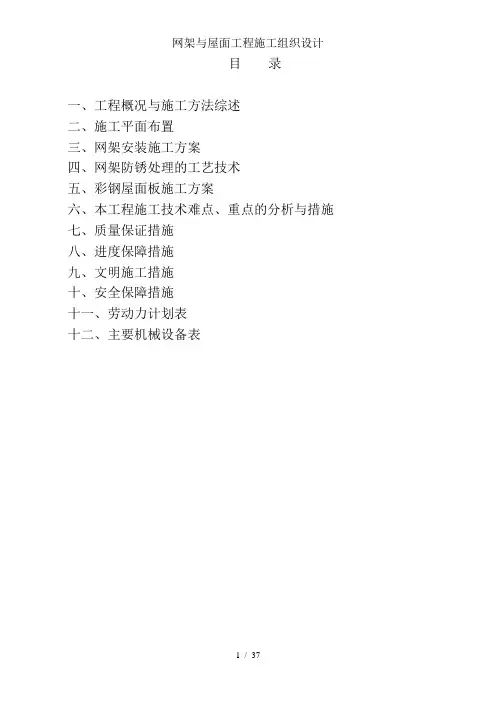 网架与屋面工程施工组织设计

目 录

一、工程概况与施工方法综述
二、施工平面布置
三、网架安装施工方案
四、网架防锈处理的工艺技术
五、彩钢屋面板施工方案
六、本工程施工技术难点、重点的分析与措施
七、质量保证措施
八、进度保障措施
九、文明施工措施
十、安全保障措施
十一、劳动力计划表
十二、主要机械设备表

1 / 37